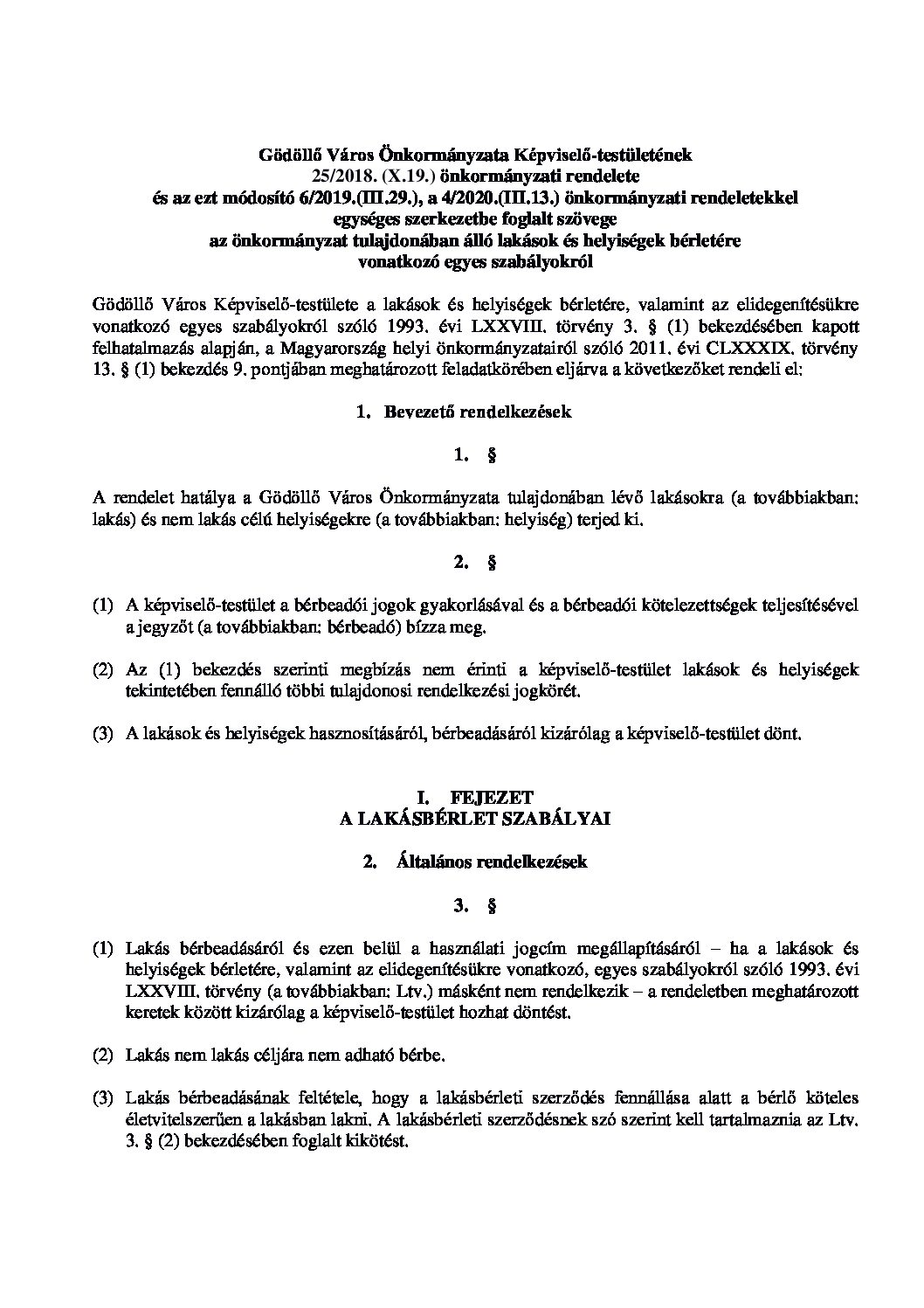 Gödöllő Város Önkormányzata Képviselő-testületének
25/2018. (X.19.) önkormányzati rendelete
és az ezt módosító 6/2019.(III.29.), a 4/2020.(III.13.) önkormányzati rendeletekkel
egységes szerkezetbe foglalt szövege
az önkormányzat tulajdonában álló lakások és helyiségek bérletére
vonatkozó egyes szabályokról

Gödöllő Város Képviselő-testülete a lakások és helyiségek bérletére, valamint az elidegenítésükre vonatkozó egyes szabályokról szóló 1993. évi LXXVIII. törvény 3. § (1) bekezdésében kapott felhatalmazás alapján, a Magyarország helyi önkormányzatairól szóló 2011. évi CLXXXIX. törvény 13. § (1) bekezdés 9. pontjában meghatározott feladatkörében eljárva a következőket rendeli el:

1. Bevezető rendelkezések

1. §

A rendelet hatálya a Gödöllő Város Önkormányzata tulajdonában lévő lakásokra (a továbbiakban: lakás) és nem lakás célú helyiségekre (a továbbiakban: helyiség) terjed ki.

2. §

(1) A képviselő-testület a bérbeadói jogok gyakorlásával és a bérbeadói kötelezettségek teljesítésével a jegyzőt (a továbbiakban: bérbeadó) bízza meg.

(2) Az (1) bekezdés szerinti megbízás nem érinti a képviselő-testület lakások és helyiségek tekintetében fennálló többi tulajdonosi rendelkezési jogkörét.

(3) A lakások és helyiségek hasznosításáról, bérbeadásáról kizárólag a képviselő-testület dönt.

I. FEJEZET
A LAKÁSBÉRLET SZABÁLYAI

2. Általános rendelkezések

3. §

(1) Lakás bérbeadásáról és ezen belül a használati jogcím megállapításáról – ha a lakások és helyiségek bérletére, valamint az elidegenítésükre vonatkozó, egyes szabályokról szóló 1993. évi LXXVIII. törvény (a továbbiakban: Ltv.) másként nem rendelkezik – a rendeletben meghatározott keretek között kizárólag a képviselő-testület hozhat döntést.

(2) Lakás nem lakás céljára nem adható bérbe.

(3) Lakás bérbeadásának feltétele, hogy a lakásbérleti szerződés fennállása alatt a bérlő köteles életvitelszerűen a lakásban lakni. A lakásbérleti szerződésnek szó szerint kell tartalmaznia az Ltv. 3. § (2) bekezdésében foglalt kikötést.